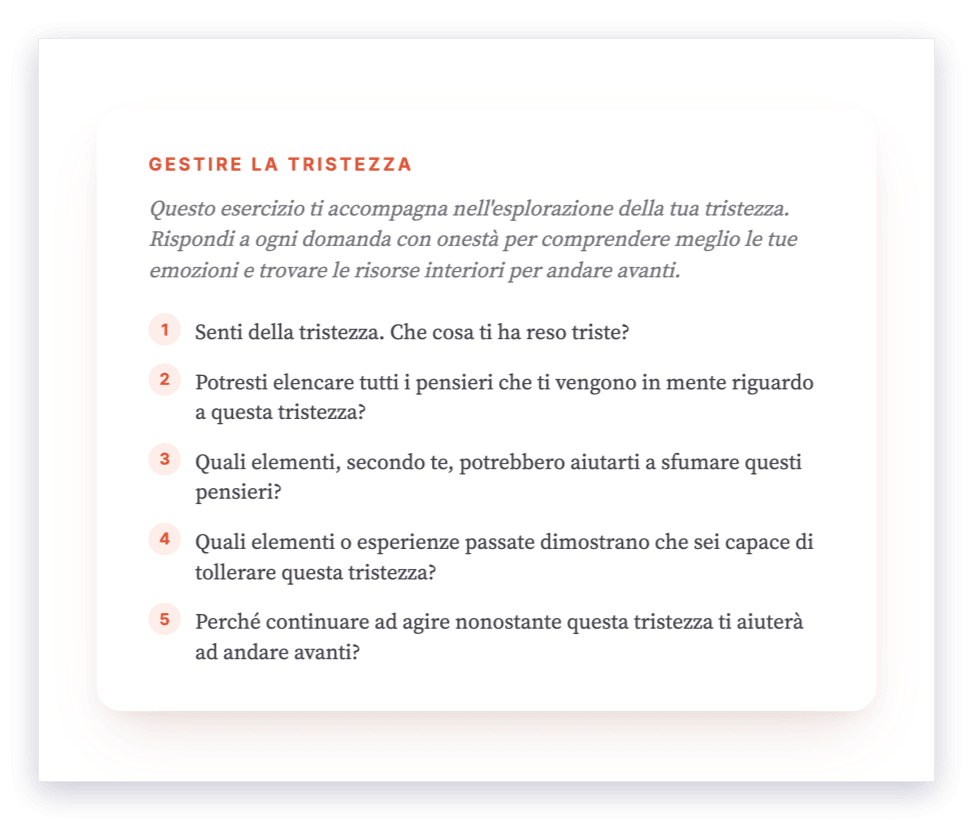 GESTIRE LA TRISTEZZA

Questo esercizio ti accompagna nell'esplorazione della tua tristezza. Rispondi a ogni domanda con onestà per comprendere meglio le tue emozioni e trovare le risorse interiori per andare avanti.

1 Senti della tristezza. Che cosa ti ha reso triste?

2 Potresti elencare tutti i pensieri che ti vengono in mente riguardo a questa tristezza?

3 Quali elementi, secondo te, potrebbero aiutarti a sfumare questi pensieri?

4 Quali elementi o esperienze passate dimostrano che sei capace di tollerare questa tristezza?

5 Perché continuare ad agire nonostante questa tristezza ti aiuterà ad andare avanti?